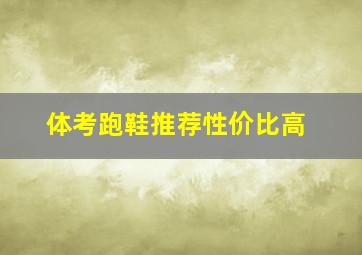 体考跑鞋推荐性价比高